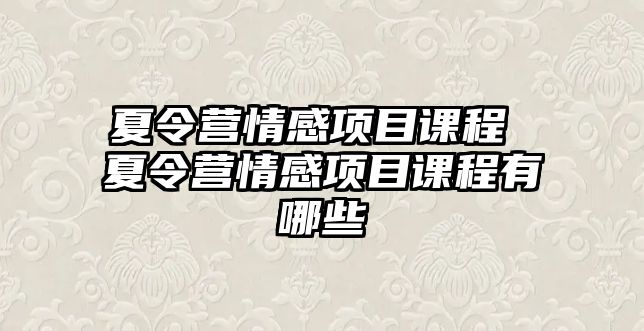 夏令营情感项目课程 夏令营情感项目课程有哪些